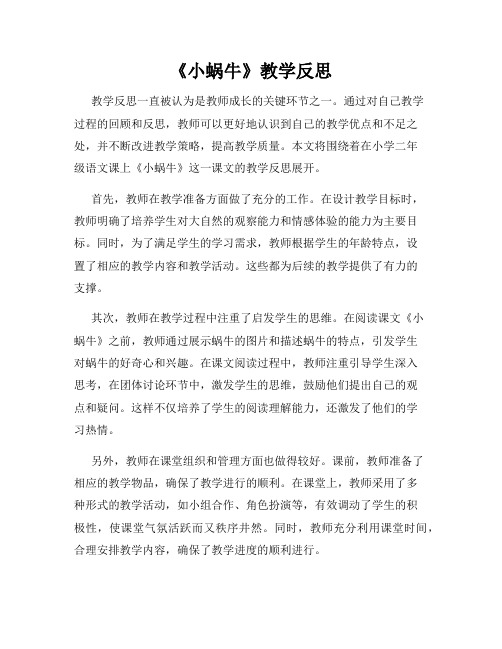 《小蜗牛》教学反思

教学反思一直被认为是教师成长的关键环节之一。通过对自己教学过程的回顾和反思，教师可以更好地认识到自己的教学优点和不足之处，并不断改进教学策略，提高教学质量。本文将围绕着在小学二年级语文课上《小蜗牛》这一课文的教学反思展开。

首先，教师在教学准备方面做了充分的工作。在设计教学目标时，教师明确了培养学生对大自然的观察能力和情感体验的能力为主要目标。同时，为了满足学生的学习需求，教师根据学生的年龄特点，设置了相应的教学内容和教学活动。这些都为后续的教学提供了有力的支撑。

其次，教师在教学过程中注重了启发学生的思维。在阅读课文《小蜗牛》之前，教师通过展示蜗牛的图片和描述蜗牛的特点，引发学生对蜗牛的好奇心和兴趣。在课文阅读过程中，教师注重引导学生深入思考，在团体讨论环节中，激发学生的思维，鼓励他们提出自己的观点和疑问。这样不仅培养了学生的阅读理解能力，还激发了他们的学习热情。

另外，教师在课堂组织和管理方面也做得较好。课前，教师准备了相应的教学物品，确保了教学进行的顺利。在课堂上，教师采用了多种形式的教学活动，如小组合作、角色扮演等，有效调动了学生的积极性，使课堂气氛活跃而又秩序井然。同时，教师充分利用课堂时间，合理安排教学内容，确保了教学进度的顺利进行。